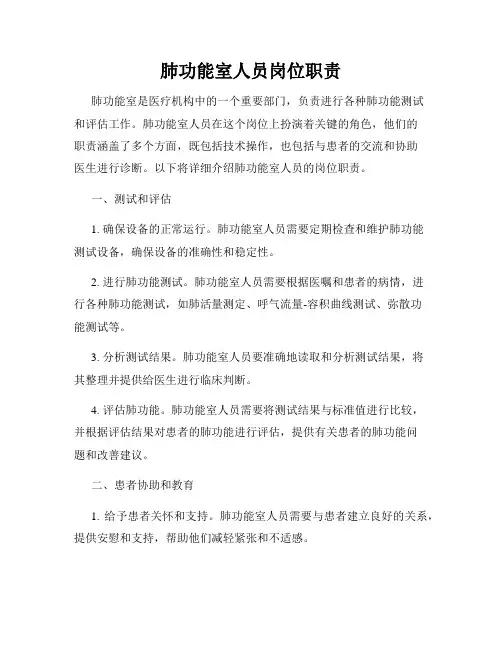 肺功能室人员岗位职责

肺功能室是医疗机构中的一个重要部门，负责进行各种肺功能测试和评估工作。肺功能室人员在这个岗位上扮演着关键的角色，他们的职责涵盖了多个方面，既包括技术操作，也包括与患者的交流和协助医生进行诊断。以下将详细介绍肺功能室人员的岗位职责。

一、测试和评估

1. 确保设备的正常运行。肺功能室人员需要定期检查和维护肺功能测试设备，确保设备的准确性和稳定性。

2. 进行肺功能测试。肺功能室人员需要根据医嘱和患者的病情，进行各种肺功能测试，如肺活量测定、呼气流量-容积曲线测试、弥散功能测试等。

3. 分析测试结果。肺功能室人员要准确地读取和分析测试结果，将其整理并提供给医生进行临床判断。

4. 评估肺功能。肺功能室人员需要将测试结果与标准值进行比较，并根据评估结果对患者的肺功能进行评估，提供有关患者的肺功能问题和改善建议。

二、患者协助和教育

1. 给予患者关怀和支持。肺功能室人员需要与患者建立良好的关系，提供安慰和支持，帮助他们减轻紧张和不适感。